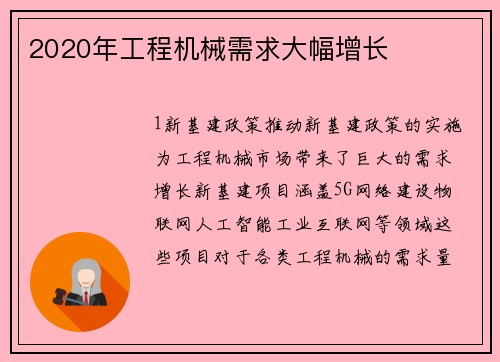 2020年工程机械需求大幅增长

1新基建政策推动新基建政策的实施为工程机械市场带来了巨大的需求增长新基建项目涵盖5G网络建设物联网人工智能工业互联网等领域这些项目对于各类工程机械的需求量